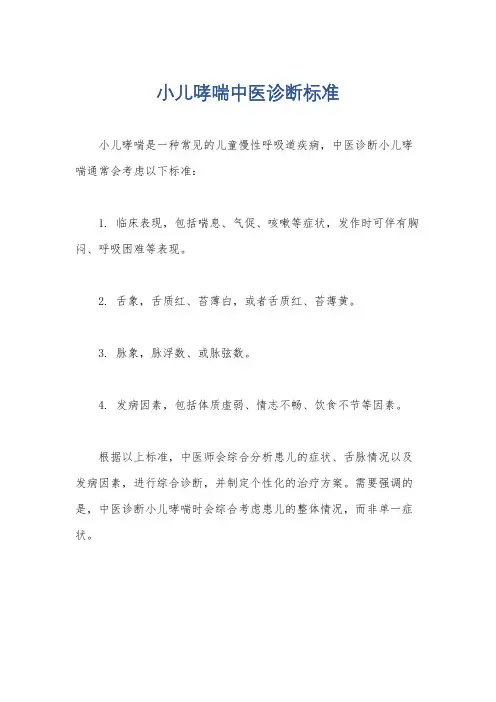 小儿哮喘中医诊断标准

小儿哮喘是一种常见的儿童慢性呼吸道疾病，中医诊断小儿哮喘通常会考虑以下标准：

1. 临床表现，包括喘息、气促、咳嗽等症状，发作时可伴有胸闷、呼吸困难等表现。

2. 舌象，舌质红、苔薄白，或者舌质红、苔薄黄。

3. 脉象，脉浮数、或脉弦数。

4. 发病因素，包括体质虚弱、情志不畅、饮食不节等因素。

根据以上标准，中医师会综合分析患儿的症状、舌脉情况以及发病因素，进行综合诊断，并制定个性化的治疗方案。需要强调的是，中医诊断小儿哮喘时会综合考虑患儿的整体情况，而非单一症状。